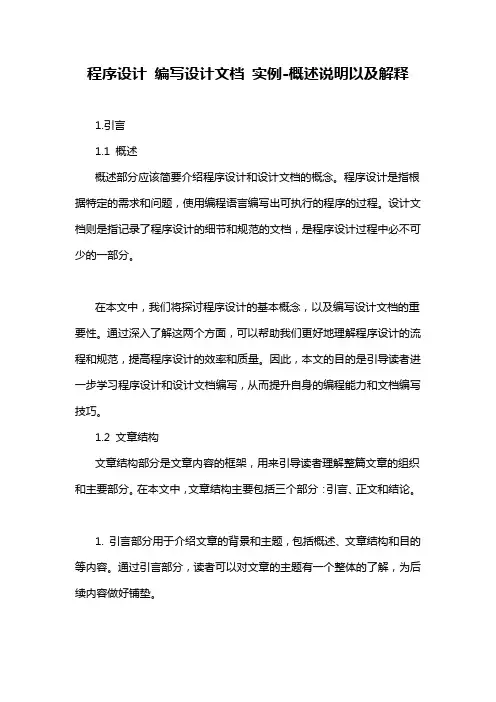 程序设计 编写设计文档 实例-概述说明以及解释

1.引言

1.1 概述

概述部分应该简要介绍程序设计和设计文档的概念。程序设计是指根据特定的需求和问题，使用编程语言编写出可执行的程序的过程。设计文档则是指记录了程序设计的细节和规范的文档，是程序设计过程中必不可少的一部分。

在本文中，我们将探讨程序设计的基本概念，以及编写设计文档的重要性。通过深入了解这两个方面，可以帮助我们更好地理解程序设计的流程和规范，提高程序设计的效率和质量。因此，本文的目的是引导读者进一步学习程序设计和设计文档编写，从而提升自身的编程能力和文档编写技巧。

1.2 文章结构

文章结构部分是文章内容的框架，用来引导读者理解整篇文章的组织和主要部分。在本文中，文章结构主要包括三个部分：引言、正文和结论。

1. 引言部分用于介绍文章的背景和主题，包括概述、文章结构和目的等内容。通过引言部分，读者可以对文章的主题有一个整体的了解，为后续内容做好铺垫。